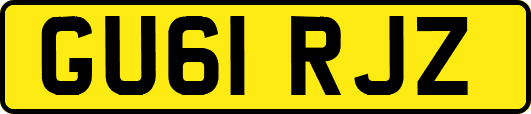 GU61 RJZ